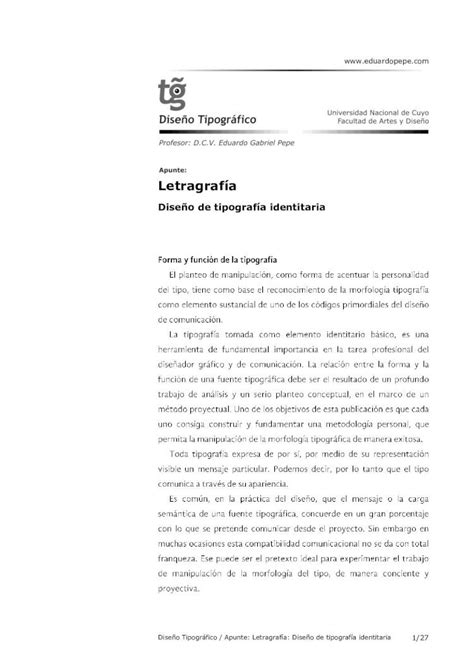 www.eduardopepe.com

tg

Diseño Tipográfico

Universidad Nacional de Cuyo
Facultad de Artes y Diseño

Profesor: D.C.V. Eduardo Gabriel Pepe

Apunte:

Letragrafía

Diseño de tipografía identitaria

Forma y función de la tipografía

El planteo de manipulación, como forma de acentuar la personalidad del tipo, tiene como base el reconocimiento de la morfología tipografía como elemento sustancial de uno de los códigos primordiales del diseño de comunicación.

La tipografía tomada como elemento identitario básico, es una herramienta de fundamental importancia en la tarea profesional del diseñador gráfico y de comunicación. La relación entre la forma y la función de una fuente tipográfica debe ser el resultado de un profundo trabajo de análisis y un serio planteo conceptual, en el marco de un método proyectual. Uno de los objetivos de esta publicación es que cada uno consiga construir y fundamentar una metodología personal, que permita la manipulación de la morfología tipográfica de manera exitosa.

Toda tipografía expresa de por sí, por medio de su representación visible un mensaje particular. Podemos decir, por lo tanto que el tipo comunica a través de su apariencia.

Es común, en la práctica del diseño, que el mensaje o la carga semántica de una fuente tipográfica, concuerde en un gran porcentaje con lo que se pretende comunicar desde el proyecto. Sin embargo en muchas ocasiones esta compatibilidad comunicacional no se da con total franqueza. Ese puede ser el pretexto ideal para experimentar el trabajo de manipulación de la morfología del tipo, de manera conciente y proyectiva.

Diseño Tipográfico / Apunte: Letragrafía: Diseño de tipografía identitaria 1/27